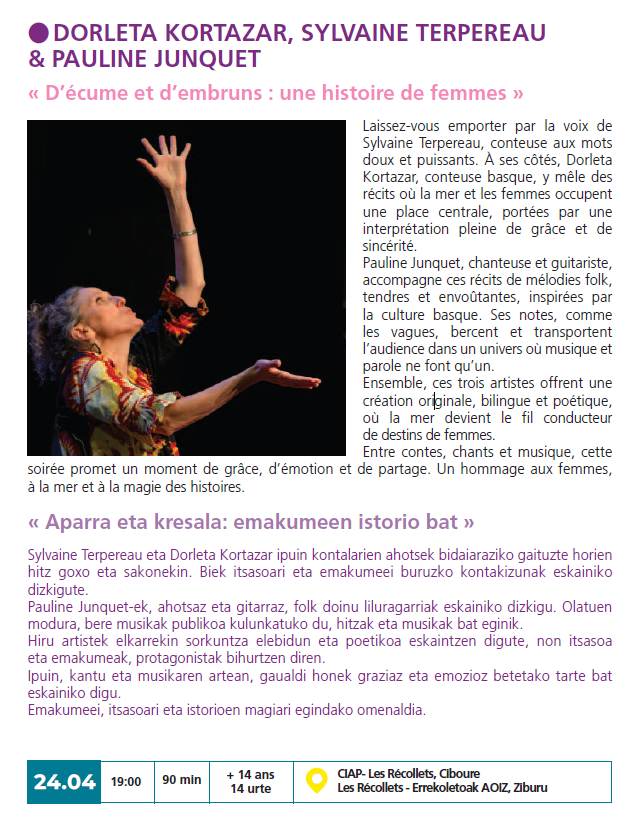 DORLETA KORTAZAR, SYLVAINE TERPEREAU & PAULINE JUNQUET

« D'écume et d'embruns : une histoire de femmes »

Laissez-vous emporter par la voix de Sylvaine Terpereau, conteuse aux mots doux et puissants. À ses côtés, Dorleta Kortazar, conteuse basque, y mêle des récits où la mer et les femmes occupent une place centrale, portées par une interprétation pleine de grâce et de sincérité.
Pauline Junquet, chanteuse et guitariste, accompagne ces récits de mélodies folk, tendres et envoûtantes, inspirées par la culture basque. Ses notes, comme les vagues, bercent et transportent l'audience dans un univers où musique et parole ne font qu'un.
Ensemble, ces trois artistes offrent une création originale, bilingue et poétique, où la mer devient le fil conducteur de destins de femmes.
Entre contes, chants et musique, cette soirée promet un moment de grâce, d'émotion et de partage. Un hommage aux femmes, à la mer et à la magie des histoires.

« Aparra eta kresala: emakumeen istorio bat »

Sylvaine Terpereau eta Dorleta Kortazar ipuin kontalarien ahotsek bidaiaraziko gaituzte horien hitz goxo eta sakonekin. Biek itsasoari eta emakumeei buruzko kontakizunak eskainiko dizkigute.
Pauline Junquet-ek, ahotsaz eta gitarraz, folk doinu liluragarriak eskainiko dizkigu. Olatuen modura, bere musikak publikoa kulunkatuko du, hitzak eta musikak bat eginik.
Hiru artistek elkarrekin sorkuntza elebidun eta poetikoa eskaintzen digute, non itsasoa eta emakumeak, protagonistak bihurtzen diren.
Ipuin, kantu eta musikaren artean, gaualdi honek graziaz eta emozioz betetako tarte bat eskainiko digu.
Emakumeei, itsasoari eta istorioen magiari egindako omenaldia.

| 24.04 | 19:00 | 90 min | + 14 ans 14 urte | CIAP- Les Récollets, Ciboure Les Récollets - Errekoletoak AOIZ, Ziburu |